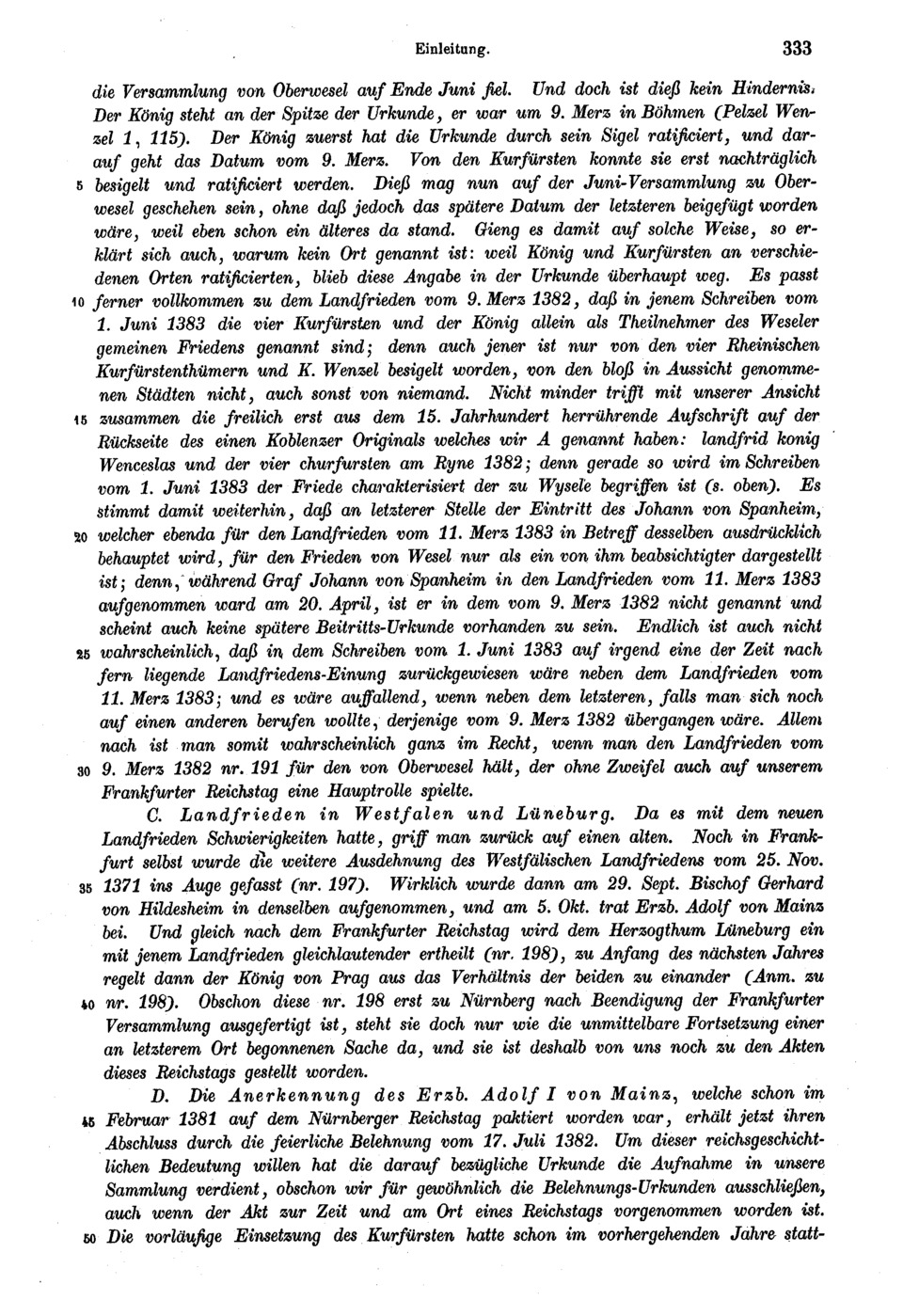 Einleitung. 333

die Versammlung von Oberwesel auf Ende Juni fiel. Und doch ist dieß kein Hindernis. Der König steht an der Spitze der Urkunde, er war um 9. Merz in Böhmen (Pelzel Wenzel 1, 115). Der König zuerst hat die Urkunde durch sein Sigel ratificiert, und darauf geht das Datum vom 9. Merz. Von den Kurfürsten konnte sie erst nachträglich 5 besigelt und ratificiert werden. Dieß mag nun auf der Juni-Versammlung zu Oberwesel geschehen sein, ohne daß jedoch das spätere Datum der letzteren beigefügt worden wäre, weil eben schon ein älteres da stand. Gieng es damit auf solche Weise, so erklärt sich auch, warum kein Ort genannt ist: weil König und Kurfürsten an verschiedenen Orten ratificierten, blieb diese Angabe in der Urkunde überhaupt weg. Es passt 10 ferner vollkommen zu dem Landfrieden vom 9. Merz 1382, daß in jenem Schreiben vom 1. Juni 1383 die vier Kurfürsten und der König allein als Theilnehmer des Weseler gemeinen Friedens genannt sind; denn auch jener ist nur von den vier Rheinischen Kurfürstenthümern und K. Wenzel besigelt worden, von den bloß in Aussicht genommenen Städten nicht, auch sonst von niemand. Nicht minder trifft mit unserer Ansicht 15 zusammen die freilich erst aus dem 15. Jahrhundert herrührende Aufschrift auf der Rückseite des einen Koblenzer Originals welches wir A genannt haben: landfrid konig Wenceslas und der vier churfursten am Ryne 1382; denn gerade so wird im Schreiben vom 1. Juni 1383 der Friede charakterisiert der zu Wysele begriffen ist (s. oben). Es stimmt damit weiterhin, daß an letzterer Stelle der Eintritt des Johann von Spanheim, 20 welcher ebenda für den Landfrieden vom 11. Merz 1383 in Betreff desselben ausdrücklich behauptet wird, für den Frieden von Wesel nur als ein von ihm beabsichtigter dargestellt ist; denn, während Graf Johann von Spanheim in den Landfrieden vom 11. Merz 1383 aufgenommen ward am 20. April, ist er in dem vom 9. Merz 1382 nicht genannt und scheint auch keine spätere Beitritts-Urkunde vorhanden zu sein. Endlich ist auch nicht 25 wahrscheinlich, daß in dem Schreiben vom 1. Juni 1383 auf irgend eine der Zeit nach fern liegende Landfriedens-Einung zurückgewiesen wäre neben dem Landfrieden vom 11. Merz 1383; und es wäre auffallend, wenn neben dem letzteren, falls man sich noch auf einen anderen berufen wollte, derjenige vom 9. Merz 1382 übergangen wäre. Allem nach ist man somit wahrscheinlich ganz im Recht, wenn man den Landfrieden vom 30 9. Merz 1382 nr. 191 für den von Oberwesel hält, der ohne Zweifel auch auf unserem Frankfurter Reichstag eine Hauptrolle spielte.

C. Landfrieden in Westfalen und Lüneburg. Da es mit dem neuen Landfrieden Schwierigkeiten hatte, griff man zurück auf einen alten. Noch in Frankfurt selbst wurde die weitere Ausdehnung des Westfälischen Landfriedens vom 25. Nov. 35 1371 ins Auge gefasst (nr. 197). Wirklich wurde dann am 29. Sept. Bischof Gerhard von Hildesheim in denselben aufgenommen, und am 5. Okt. trat Erzb. Adolf von Mainz bei. Und gleich nach dem Frankfurter Reichstag wird dem Herzogthum Lüneburg ein mit jenem Landfrieden gleichlautender ertheilt (nr. 198), zu Anfang des nächsten Jahres regelt dann der König von Prag aus das Verhältnis der beiden zu einander (Anm. zu 40 nr. 198). Obschon diese nr. 198 erst zu Nürnberg nach Beendigung der Frankfurter Versammlung ausgefertigt ist, steht sie doch nur wie die unmittelbare Fortsetzung einer an letzterem Ort begonnenen Sache da, und sie ist deshalb von uns noch zu den Akten dieses Reichstags gestellt worden.

D. Die Anerkennung des Erzb. Adolf I von Mainz, welche schon im 45 Februar 1381 auf dem Nürnberger Reichstag paktiert worden war, erhält jetzt ihren Abschluss durch die feierliche Belehnung vom 17. Juli 1382. Um dieser reichsgeschichtlichen Bedeutung willen hat die darauf bezügliche Urkunde die Aufnahme in unsere Sammlung verdient, obschon wir für gewöhnlich die Belehnungs-Urkunden ausschließen, auch wenn der Akt zur Zeit und am Ort eines Reichstags vorgenommen worden ist. 50 Die vorläufige Einsetzung des Kurfürsten hatte schon im vorhergehenden Jahre statt-